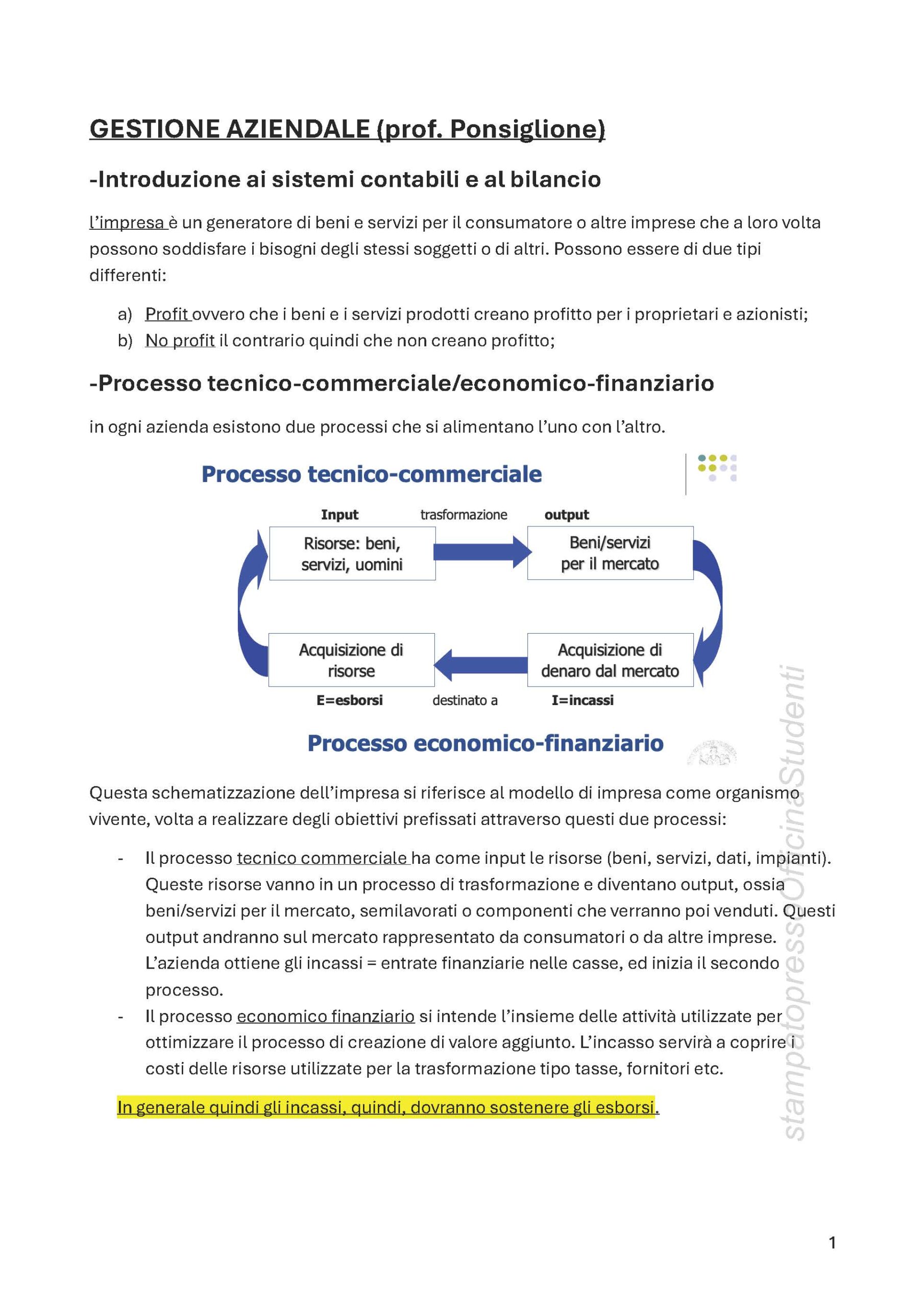 GESTIONE AZIENDALE (prof. Ponsiglione)

-Introduzione ai sistemi contabili e al bilancio

l'impresa è un generatore di beni e servizi per il consumatore o altre imprese che a loro volta possono soddisfare i bisogni degli stessi soggetti o di altri. Possono essere di due tipi differenti:

a) Profit ovvero che i beni e i servizi prodotti creano profitto per i proprietari e azionisti;
b) No profit il contrario quindi che non creano profitto;

-Processo tecnico-commerciale/economico-finanziario

in ogni azienda esistono due processi che si alimentano l'uno con l'altro.

Processo tecnico-commerciale

Input trasformazione output

Risorse: beni, servizi, uomini

Beni/servizi per il mercato

Acquisizione di risorse

Acquisizione di denaro dal mercato

E=esborsi destinato a I=incassi

Processo economico-finanziario

Questa schematizzazione dell'impresa si riferisce al modello di impresa come organismo vivente, volta a realizzare degli obiettivi prefissati attraverso questi due processi:

- Il processo tecnico commerciale ha come input le risorse (beni, servizi, dati, impianti). Queste risorse vanno in un processo di trasformazione e diventano output, ossia beni/servizi per il mercato, semilavorati o componenti che verranno poi venduti. Questi output andranno sul mercato rappresentato da consumatori o da altre imprese. L'azienda ottiene gli incassi = entrate finanziarie nelle casse, ed inizia il secondo processo.
- Il processo economico finanziario si intende l'insieme delle attività utilizzate per ottimizzare il processo di creazione di valore aggiunto. L'incasso servirà a coprire i costi delle risorse utilizzate per la trasformazione tipo tasse, fornitori etc.

In generale quindi gli incassi, quindi, dovranno sostenere gli esborsi.

stampatopressoOfficinaStudenti

1